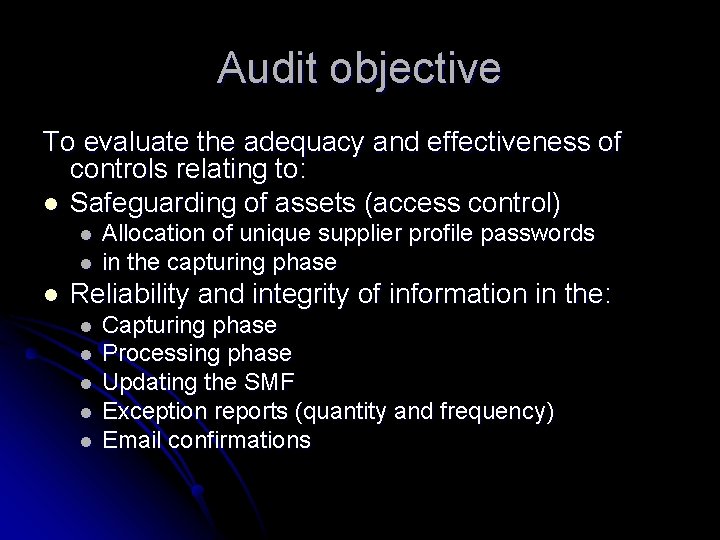 Audit objective

To evaluate the adequacy and effectiveness of controls relating to:

- Safeguarding of assets (access control)
  - Allocation of unique supplier profile passwords
  - in the capturing phase
- Reliability and integrity of information in the:
  - Capturing phase
  - Processing phase
  - Updating the SMF
  - Exception reports (quantity and frequency)
  - Email confirmations